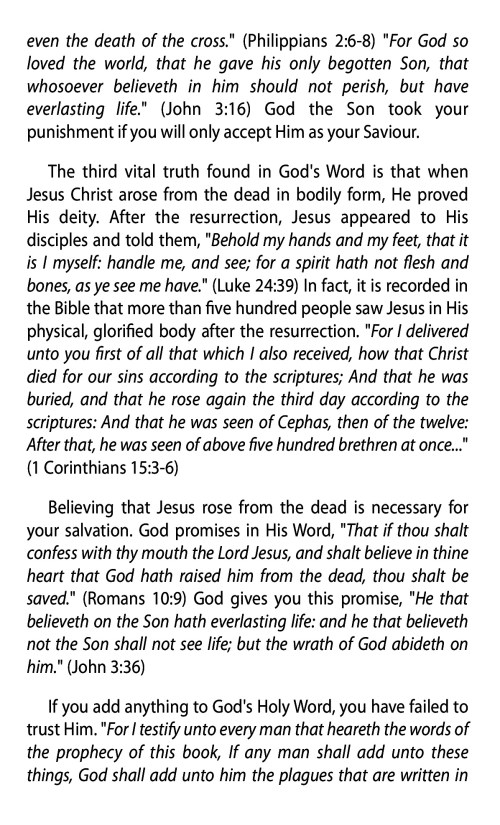 even the death of the cross." (Philippians 2:6-8) "For God so loved the world, that he gave his only begotten Son, that whosoever believeth in him should not perish, but have everlasting life." (John 3:16) God the Son took your punishment if you will only accept Him as your Saviour.

The third vital truth found in God's Word is that when Jesus Christ arose from the dead in bodily form, He proved His deity. After the resurrection, Jesus appeared to His disciples and told them, "Behold my hands and my feet, that it is I myself: handle me, and see; for a spirit hath not flesh and bones, as ye see me have." (Luke 24:39) In fact, it is recorded in the Bible that more than five hundred people saw Jesus in His physical, glorified body after the resurrection. "For I delivered unto you first of all that which I also received, how that Christ died for our sins according to the scriptures; And that he was buried, and that he rose again the third day according to the scriptures: And that he was seen of Cephas, then of the twelve: After that, he was seen of above five hundred brethren at once..." (1 Corinthians 15:3-6)

Believing that Jesus rose from the dead is necessary for your salvation. God promises in His Word, "That if thou shalt confess with thy mouth the Lord Jesus, and shalt believe in thine heart that God hath raised him from the dead, thou shalt be saved." (Romans 10:9) God gives you this promise, "He that believeth on the Son hath everlasting life: and he that believeth not the Son shall not see life; but the wrath of God abideth on him." (John 3:36)

If you add anything to God's Holy Word, you have failed to trust Him. "For I testify unto every man that heareth the words of the prophecy of this book, If any man shall add unto these things, God shall add unto him the plagues that are written in